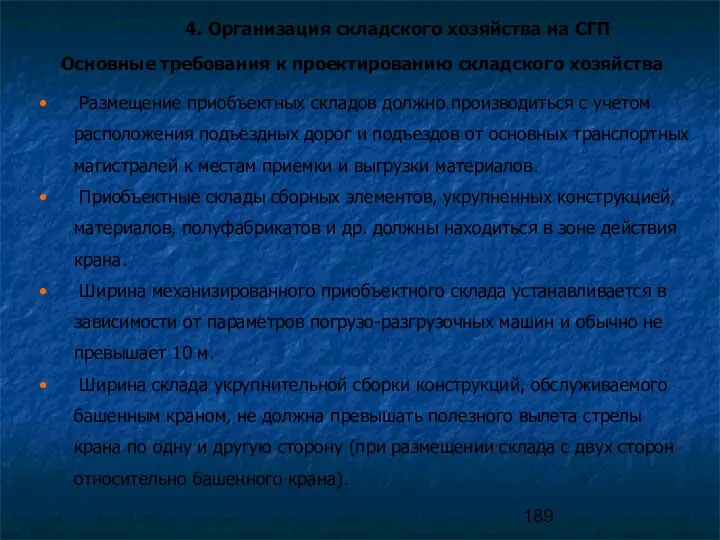 4. Организация складского хозяйства на СГП

Основные требования к проектированию складского хозяйства

• Размещение приобъектных складов должно производиться с учетом расположения подъездных дорог и подъездов от основных транспортных магистралей к местам приемки и выгрузки материалов.

• Приобъектные склады сборных элементов, укрупненных конструкцией, материалов, полуфабрикатов и др. должны находиться в зоне действия крана.

• Ширина механизированного приобъектного склада устанавливается в зависимости от параметров погрузо-разгрузочных машин и обычно не превышает 10 м.

• Ширина склада укрупнительной сборки конструкций, обслуживаемого башенным краном, не должна превышать полезного вылета стрелы крана по одну и другую сторону (при размещении склада с двух сторон относительно башенного крана).

189